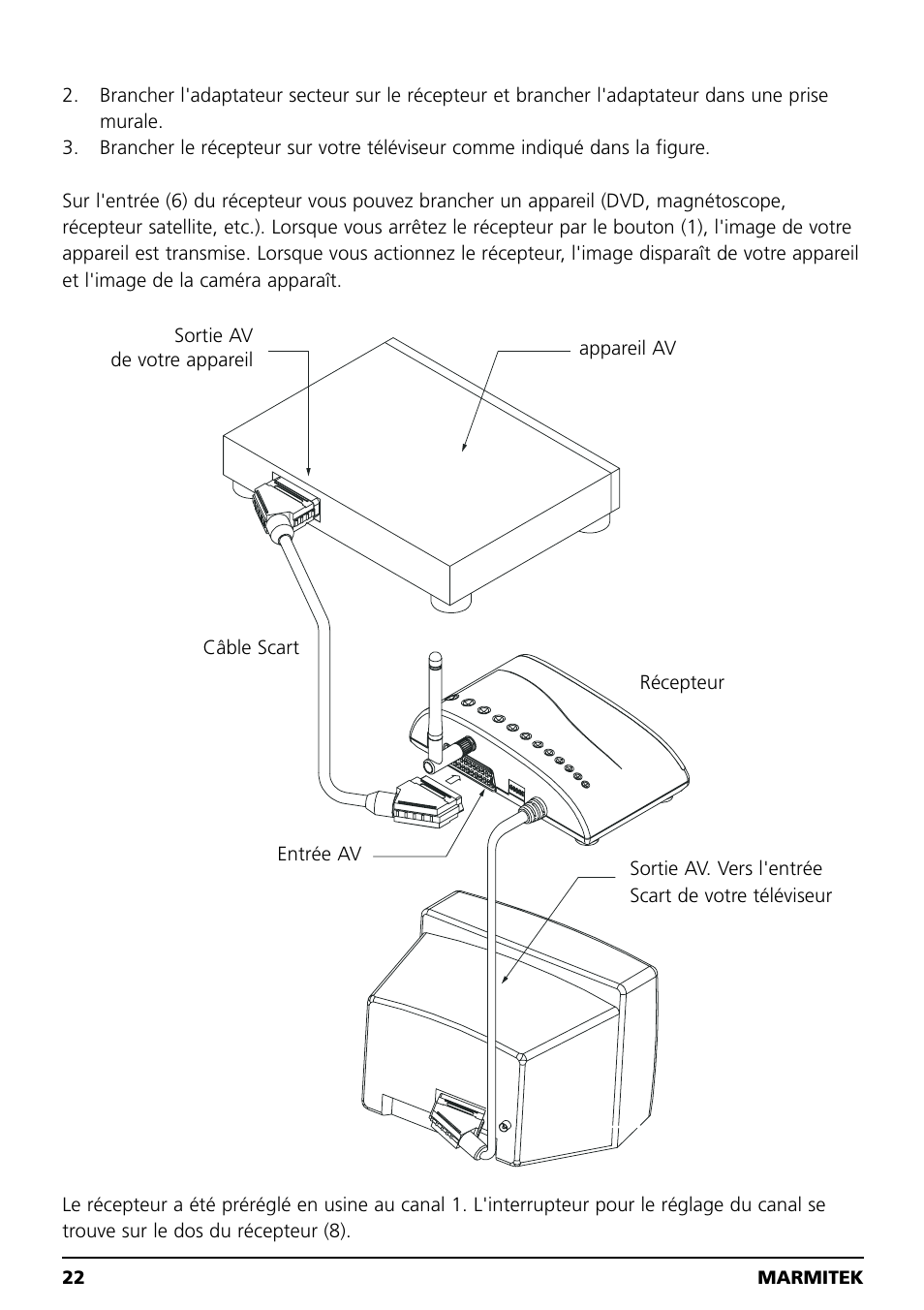 2. Brancher l'adaptateur secteur sur le récepteur et brancher l'adaptateur dans une prise murale.
3. Brancher le récepteur sur votre téléviseur comme indiqué dans la figure.

Sur l'entrée (6) du récepteur vous pouvez brancher un appareil (DVD, magnétoscope, récepteur satellite, etc.). Lorsque vous arrêtez le récepteur par le bouton (1), l'image de votre appareil est transmise. Lorsque vous actionnez le récepteur, l'image disparaît de votre appareil et l'image de la caméra apparaît.

Sortie AV
de votre appareil

appareil AV

Câble Scart

Récepteur

Entrée AV

Sortie AV. Vers l'entrée
Scart de votre téléviseur

Le récepteur a été préréglé en usine au canal 1. L'interrupteur pour le réglage du canal se trouve sur le dos du récepteur (8).

22

MARMITEK